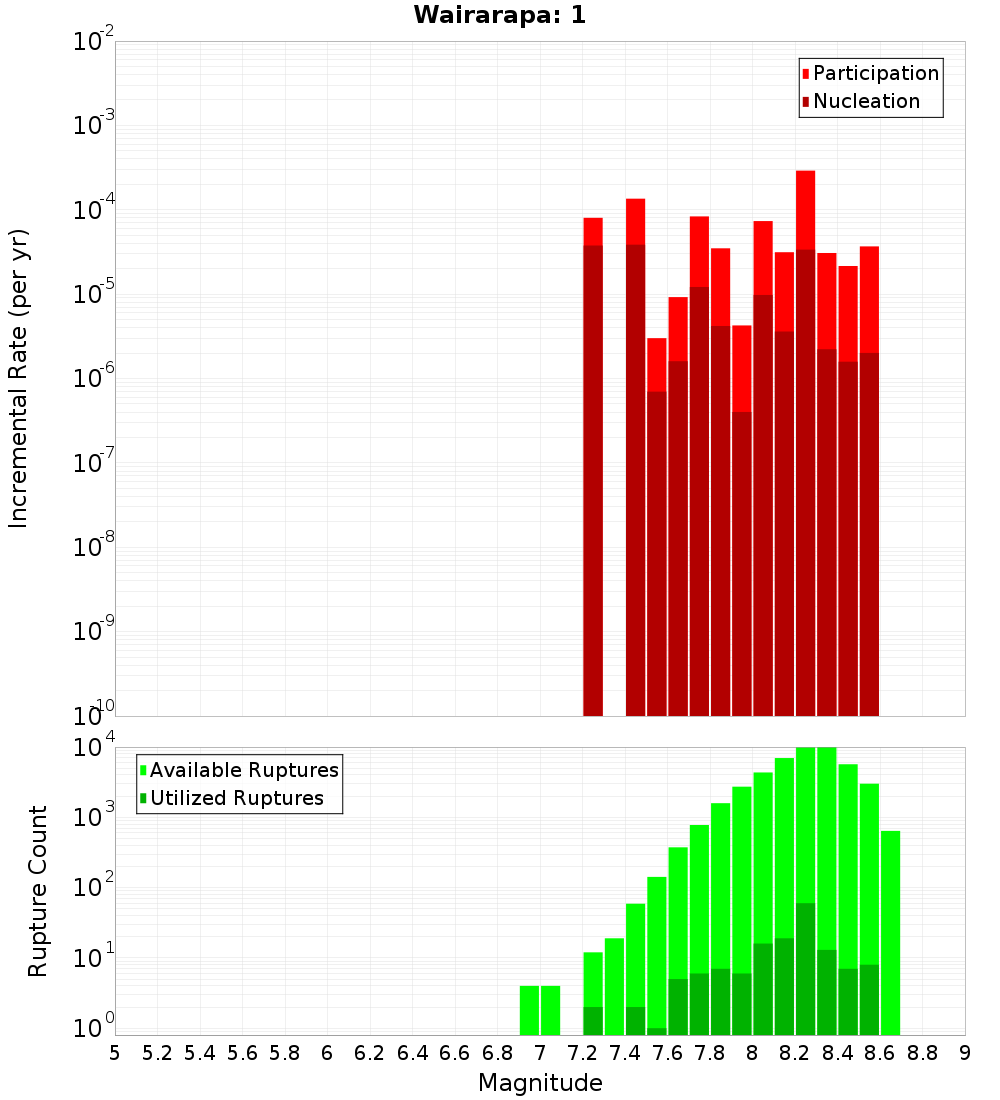 Wairarapa: 1

Participation
Nucleation

Incremental Rate (per yr)

$10^{-2}$
$10^{-3}$
$10^{-4}$
$10^{-5}$
$10^{-6}$
$10^{-7}$
$10^{-8}$
$10^{-9}$
$10^{-10}$

Available Ruptures
Utilized Ruptures

Rupture Count

$10^{4}$
$10^{3}$
$10^{2}$
$10^{1}$
$10^{0}$

5 5.2 5.4 5.6 5.8 6 6.2 6.4 6.6 6.8 7 7.2 7.4 7.6 7.8 8 8.2 8.4 8.6 8.8 9

Magnitude